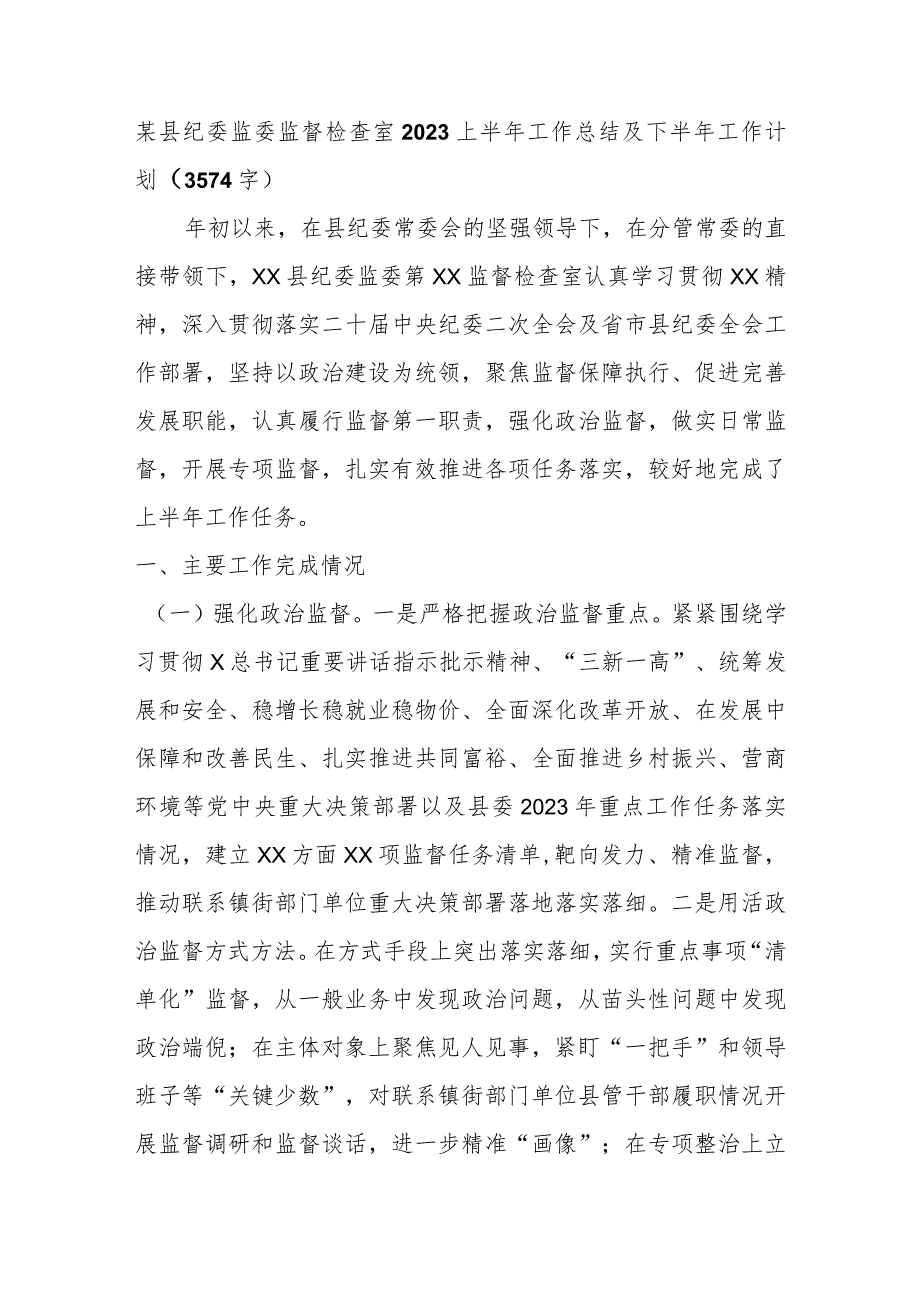 某县纪委监委监督检查室2023上半年工作总结及下半年工作计划（3574字）

年初以来，在县纪委常委会的坚强领导下，在分管常委的直接带领下，XX县纪委监委第XX监督检查室认真学习贯彻XX精神，深入贯彻落实二十届中央纪委二次全会及省市县纪委全会工作部署，坚持以政治建设为统领，聚焦监督保障执行、促进完善发展职能，认真履行监督第一职责，强化政治监督，做实日常监督，开展专项监督，扎实有效推进各项任务落实，较好地完成了上半年工作任务。

一、主要工作完成情况

（一）强化政治监督。一是严格把握政治监督重点。紧紧围绕学习贯彻X总书记重要讲话指示批示精神、“三新一高”、统筹发展和安全、稳增长稳就业稳物价、全面深化改革开放、在发展中保障和改善民生、扎实推进共同富裕、全面推进乡村振兴、营商环境等党中央重大决策部署以及县委2023年重点工作任务落实情况，建立XX方面XX项监督任务清单，靶向发力、精准监督，推动联系镇街部门单位重大决策部署落地落实落细。二是用活政治监督方式方法。在方式手段上突出落实落细，实行重点事项“清单化”监督，从一般业务中发现政治问题，从苗头性问题中发现政治端倪；在主体对象上聚焦见人见事，紧盯“一把手”和领导班子等“关键少数”，对联系镇街部门单位县管干部履职情况开展监督调研和监督谈话，进一步精准“画像”；在专项整治上立